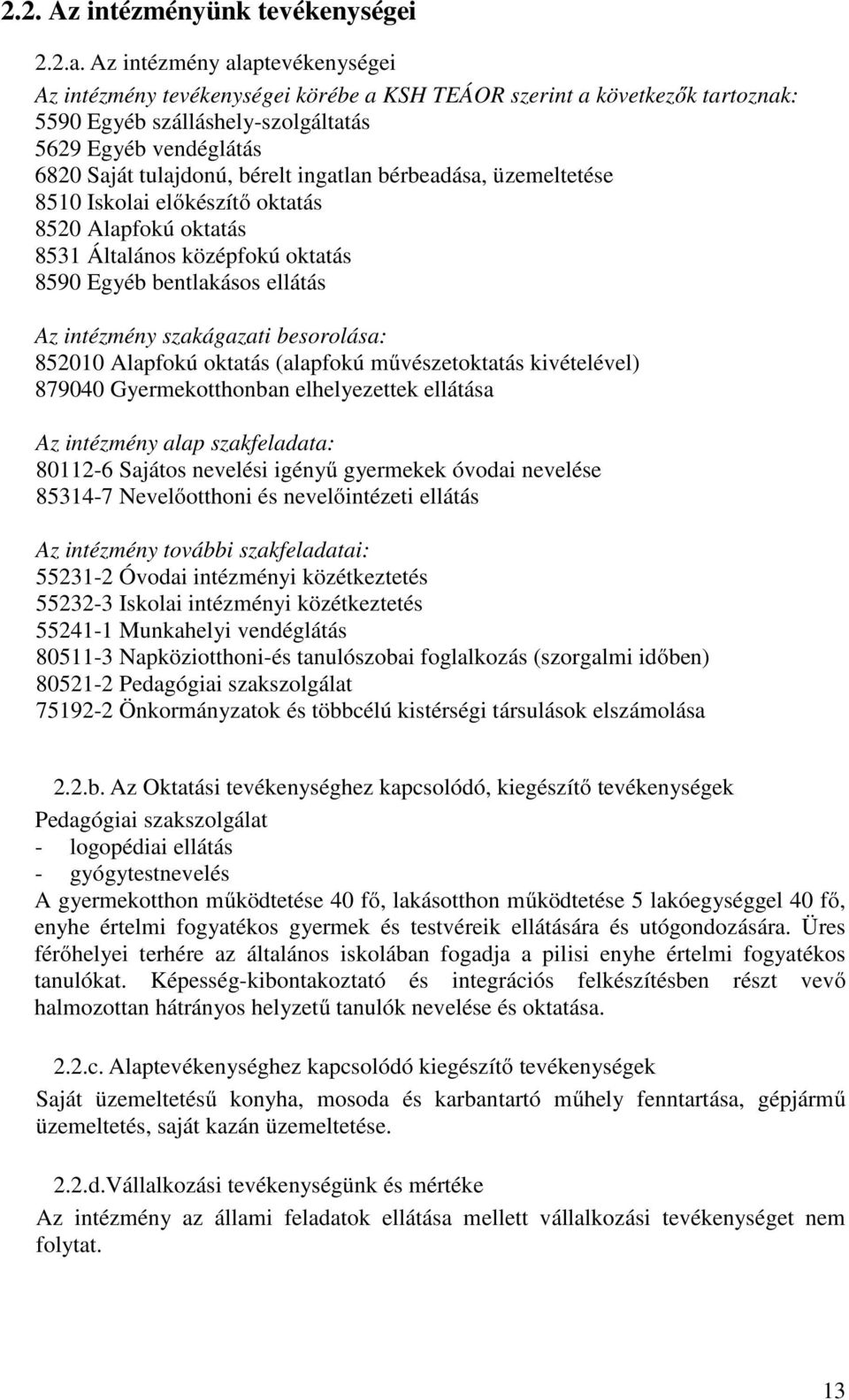 2.2. Az intézményünk tevékenységei

2.2.a. Az intézmény alaptevékenységei

Az intézmény tevékenységei körébe a KSH TEÁOR szerint a következők tartoznak:
5590 Egyéb szálláshely-szolgáltatás
5629 Egyéb vendéglátás
6820 Saját tulajdonú, bérelt ingatlan bérbeadása, üzemeltetése
8510 Iskolai előkészítő oktatás
8520 Alapfokú oktatás
8531 Általános középfokú oktatás
8590 Egyéb bentlakásos ellátás

Az intézmény szakágazati besorolása:
852010 Alapfokú oktatás (alapfokú művészetoktatás kivételével)
879040 Gyermekotthonban elhelyezettek ellátása

Az intézmény alap szakfeladata:
80112-6 Sajátos nevelési igényű gyermekek óvodai nevelése
85314-7 Nevelőotthoni és nevelőintézeti ellátás

Az intézmény további szakfeladatai:
55231-2 Óvodai intézményi közétkeztetés
55232-3 Iskolai intézményi közétkeztetés
55241-1 Munkahelyi vendéglátás
80511-3 Napköziotthoni-és tanulószobai foglalkozás (szorgalmi időben)
80521-2 Pedagógiai szakszolgálat
75192-2 Önkormányzatok és többcélú kistérségi társulások elszámolása

2.2.b. Az Oktatási tevékenységhez kapcsolódó, kiegészítő tevékenységek

Pedagógiai szakszolgálat
- logopédiai ellátás
- gyógytestnevelés
A gyermekotthon működtetése 40 fő, lakásotthon működtetése 5 lakóegységgel 40 fő, enyhe értelmi fogyatékos gyermek és testvéreik ellátására és utógondozására. Üres férőhelyei terhére az általános iskolában fogadja a pilisi enyhe értelmi fogyatékos tanulókat. Képesség-kibontakoztató és integrációs felkészítésben részt vevő halmozottan hátrányos helyzetű tanulók nevelése és oktatása.

2.2.c. Alaptevékenységhez kapcsolódó kiegészítő tevékenységek

Saját üzemeltetésű konyha, mosoda és karbantartó műhely fenntartása, gépjármű üzemeltetés, saját kazán üzemeltetése.

2.2.d.Vállalkozási tevékenységünk és mértéke

Az intézmény az állami feladatok ellátása mellett vállalkozási tevékenységet nem folytat.

13